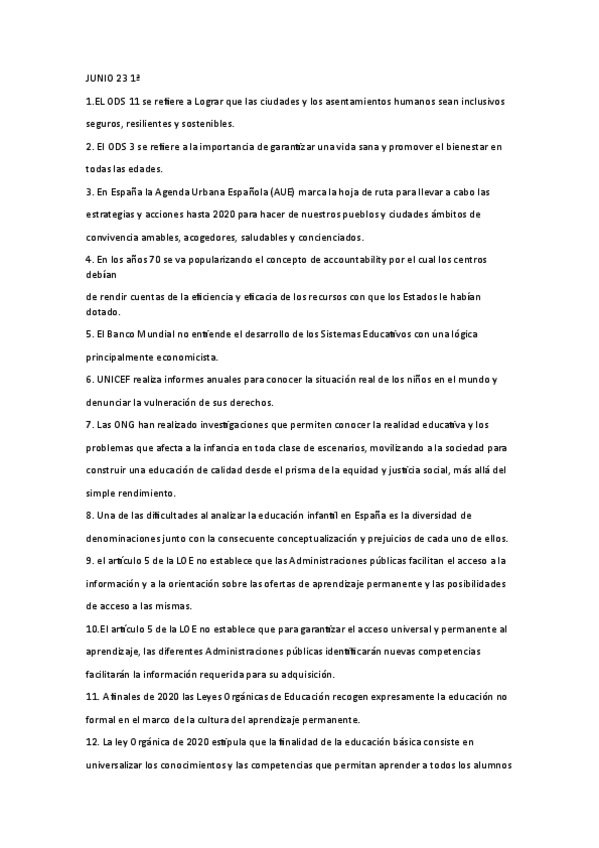 JUNIO 23 1ª

1.EL ODS 11 se refiere a Lograr que las ciudades y los asentamientos humanos sean inclusivos seguros, resilientes y sostenibles.

2. El ODS 3 se refiere a la importancia de garantizar una vida sana y promover el bienestar en todas las edades.

3. En España la Agenda Urbana Española (AUE) marca la hoja de ruta para llevar a cabo las estrategias y acciones hasta 2020 para hacer de nuestros pueblos y ciudades ámbitos de convivencia amables, acogedores, saludables y concienciados.

4. En los años 70 se va popularizando el concepto de accountability por el cual los centros debían de rendir cuentas de la eficiencia y eficacia de los recursos con que los Estados le habían dotado.

5. El Banco Mundial no entiende el desarrollo de los Sistemas Educativos con una lógica principalmente economicista.

6. UNICEF realiza informes anuales para conocer la situación real de los niños en el mundo y denunciar la vulneración de sus derechos.

7. Las ONG han realizado investigaciones que permiten conocer la realidad educativa y los problemas que afecta a la infancia en toda clase de escenarios, movilizando a la sociedad para construir una educación de calidad desde el prisma de la equidad y justicia social, más allá del simple rendimiento.

8. Una de las dificultades al analizar la educación infantil en España es la diversidad de denominaciones junto con la consecuente conceptualización y prejuicios de cada uno de ellos.

9. el artículo 5 de la LOE no establece que las Administraciones públicas facilitan el acceso a la información y a la orientación sobre las ofertas de aprendizaje permanente y las posibilidades de acceso a las mismas.

10.El artículo 5 de la LOE no establece que para garantizar el acceso universal y permanente al aprendizaje, las diferentes Administraciones públicas identificarán nuevas competencias facilitarán la información requerida para su adquisición.

11. A finales de 2020 las Leyes Orgánicas de Educación recogen expresamente la educación no formal en el marco de la cultura del aprendizaje permanente.

12. La ley Orgánica de 2020 estipula que la finalidad de la educación básica consiste en universalizar los conocimientos y las competencias que permitan aprender a todos los alumnos